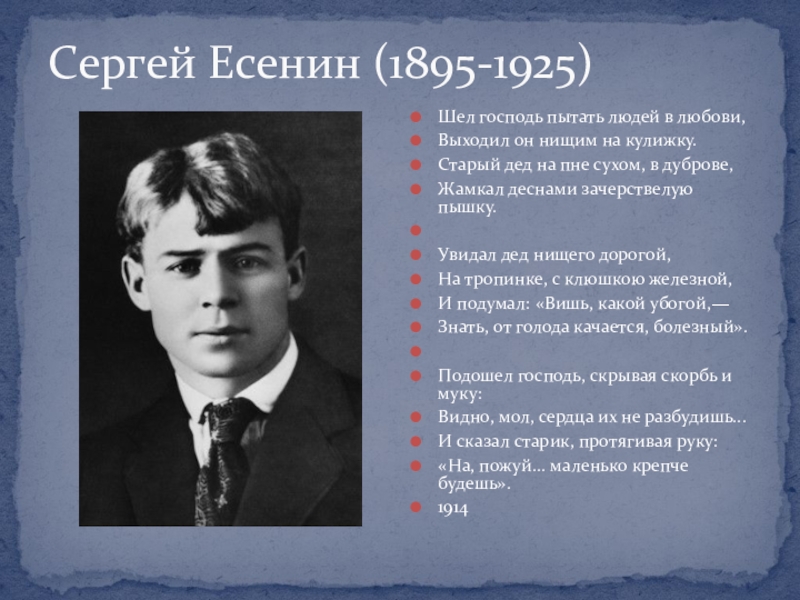 Сергей Есенин (1895-1925)

Шел господь пытать людей в любови,
Выходил он нищим на кулижку.
Старый дед на пне сухом, в дуброве,
Жамкал деснами зачерствелую пышку.

Увидал дед нищего дорогой,
На тропинке, с клюшкою железной,
И подумал: «Вишь, какой убогой,—
Знать, от голода качается, болезный».

Подошел господь, скрывая скорбь и муку:
Видно, мол, сердца их не разбудишь...
И сказал старик, протягивая руку:
«На, пожуй... маленько крепче будешь».
1914